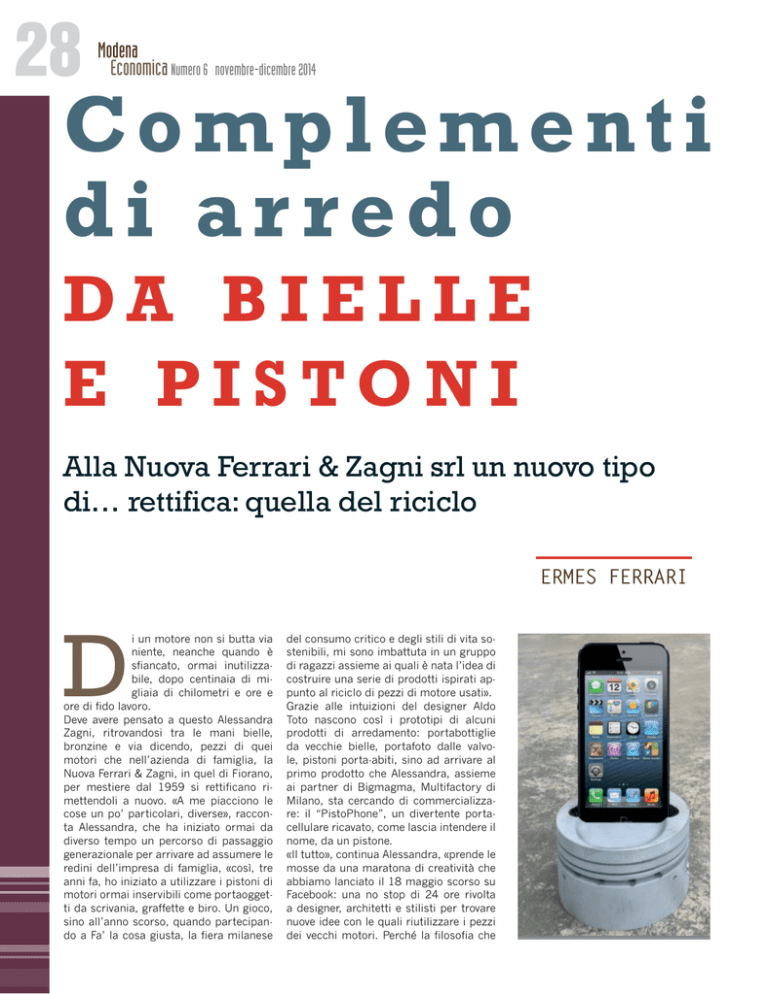 28 Modena Economica Numero 6 novembre-dicembre 2014

Complementi di arredo

DA BIELLE E PISTONI

Alla Nuova Ferrari & Zagni srl un nuovo tipo di… rettifica: quella del riciclo

ERMES FERRARI

Di un motore non si butta via niente, neanche quando è sfiancato, ormai inutilizzabile, dopo centinaia di migliaia di chilometri e ore e ore di fido lavoro.
Deve avere pensato a questo Alessandra Zagni, ritrovandosi tra le mani bielle, bronzine e via dicendo, pezzi di quei motori che nell'azienda di famiglia, la Nuova Ferrari & Zagni, in quel di Fiorano, per mestiere dal 1959 si rettificano rimettendoli a nuovo. «A me piacciono le cose un po' particolari, diverse», racconta Alessandra, che ha iniziato ormai da diverso tempo un percorso di passaggio generazionale per arrivare ad assumere le redini dell'impresa di famiglia, «così, tre anni fa, ho iniziato a utilizzare i pistoni di motori ormai inservibili come portaoggetti da scrivania, graffette e biro. Un gioco, sino all'anno scorso, quando partecipando a Fa' la cosa giusta, la fiera milanese del consumo critico e degli stili di vita sostenibili, mi sono imbattuta in un gruppo di ragazzi assieme ai quali è nata l'idea di costruire una serie di prodotti ispirati appunto al riciclo di pezzi di motore usati».
Grazie alle intuizioni del designer Aldo Toto nascono così i prototipi di alcuni prodotti di arredamento: portabottiglie da vecchie bielle, portafoto dalle valvole, pistoni porta-abiti, sino ad arrivare al primo prodotto che Alessandra, assieme ai partner di Bigmagma, Multifactory di Milano, sta cercando di commercializzare: il "PistoPhone", un divertente portacellulare ricavato, come lascia intendere il nome, da un pistone.
«Il tutto», continua Alessandra, «prende le mosse da una maratona di creatività che abbiamo lanciato il 18 maggio scorso su Facebook: una no stop di 24 ore rivolta a designer, architetti e stilisti per trovare nuove idee con le quali riutilizzare i pezzi dei vecchi motori. Perché la filosofia che